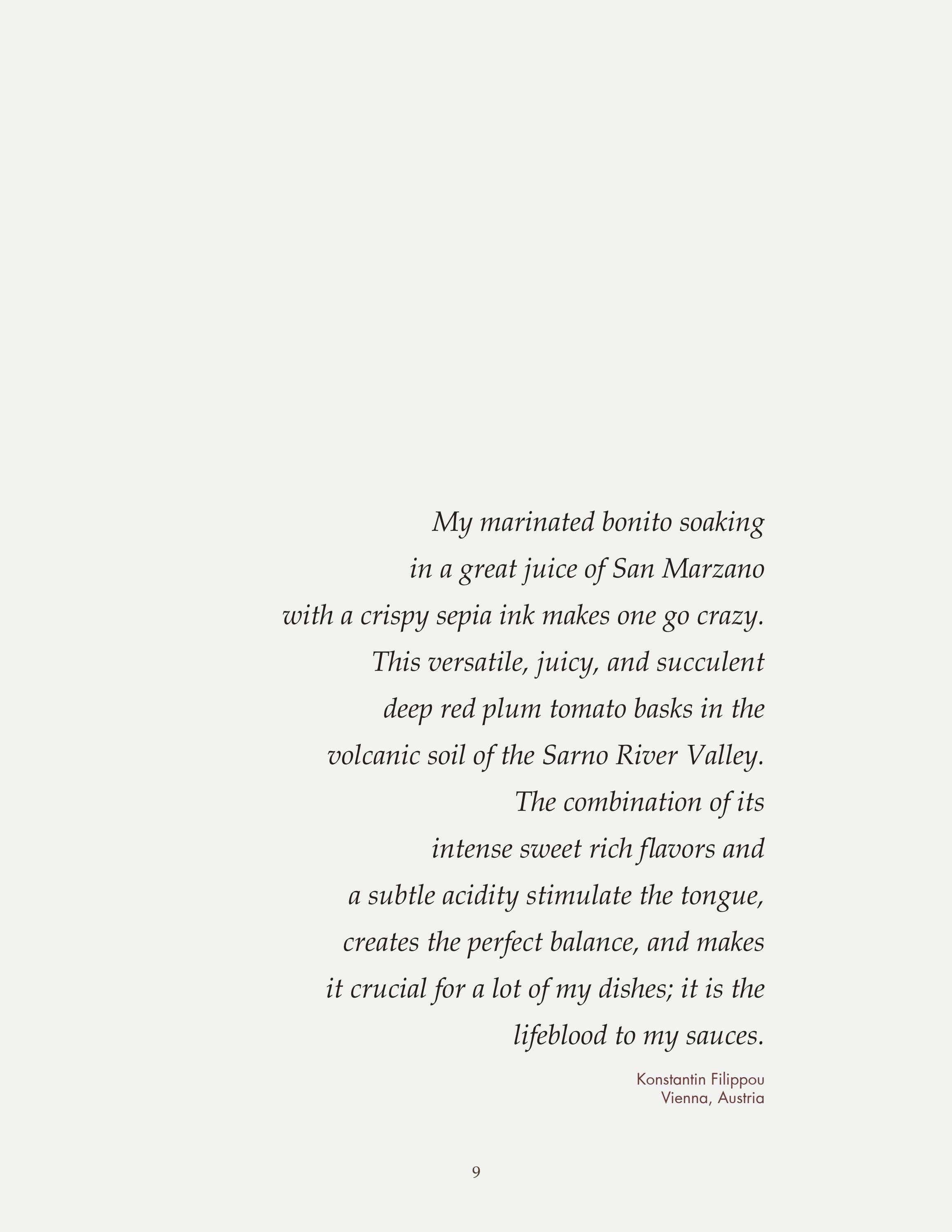 My marinated bonito soaking in a great juice of San Marzano with a crispy sepia ink makes one go crazy. This versatile, juicy, and succulent deep red plum tomato basks in the volcanic soil of the Sarno River Valley. The combination of its intense sweet rich flavors and a subtle acidity stimulate the tongue, creates the perfect balance, and makes it crucial for a lot of my dishes; it is the lifeblood to my sauces.

Konstantin Filippou
Vienna, Austria

9